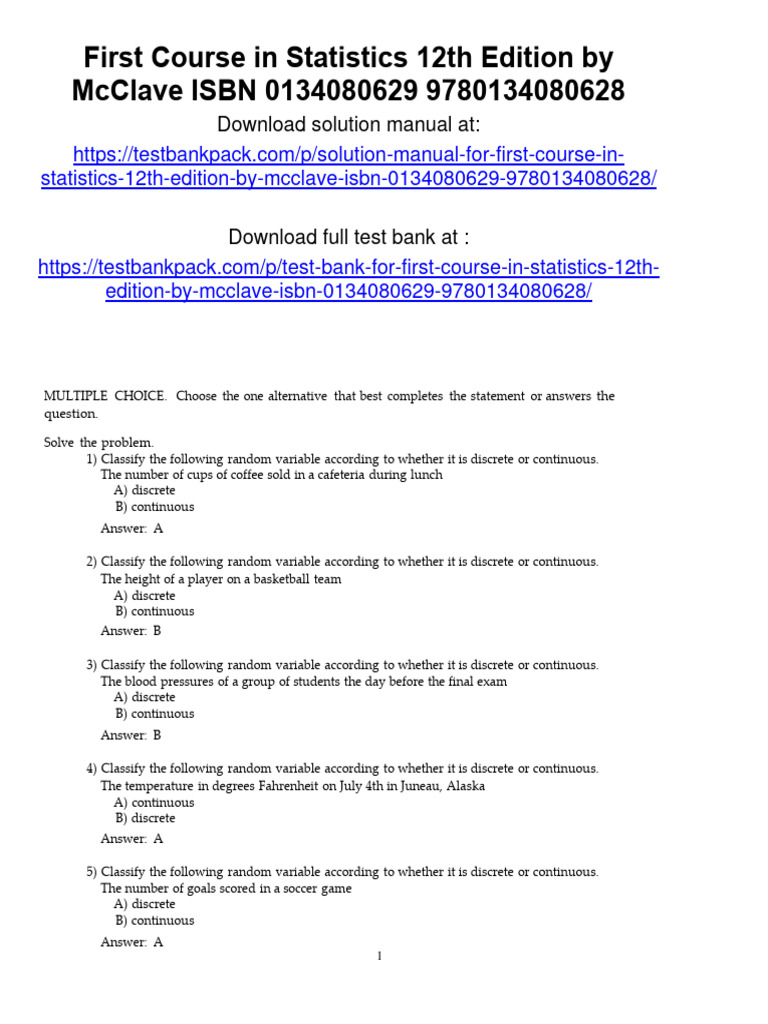 First Course in Statistics 12th Edition by McClave ISBN 0134080629 9780134080628

Download solution manual at:

https://testbankpack.com/p/solution-manual-for-first-course-in-statistics-12th-edition-by-mcclave-isbn-0134080629-9780134080628/

Download full test bank at :

https://testbankpack.com/p/test-bank-for-first-course-in-statistics-12th-edition-by-mcclave-isbn-0134080629-9780134080628/

MULTIPLE CHOICE. Choose the one alternative that best completes the statement or answers the question.

Solve the problem.

1) Classify the following random variable according to whether it is discrete or continuous.
The number of cups of coffee sold in a cafeteria during lunch
A) discrete
B) continuous

Answer: A

2) Classify the following random variable according to whether it is discrete or continuous.
The height of a player on a basketball team
A) discrete
B) continuous

Answer: B

3) Classify the following random variable according to whether it is discrete or continuous.
The blood pressures of a group of students the day before the final exam
A) discrete
B) continuous

Answer: B

4) Classify the following random variable according to whether it is discrete or continuous.
The temperature in degrees Fahrenheit on July 4th in Juneau, Alaska
A) continuous
B) discrete

Answer: A

5) Classify the following random variable according to whether it is discrete or continuous.
The number of goals scored in a soccer game
A) discrete
B) continuous

Answer: A

1